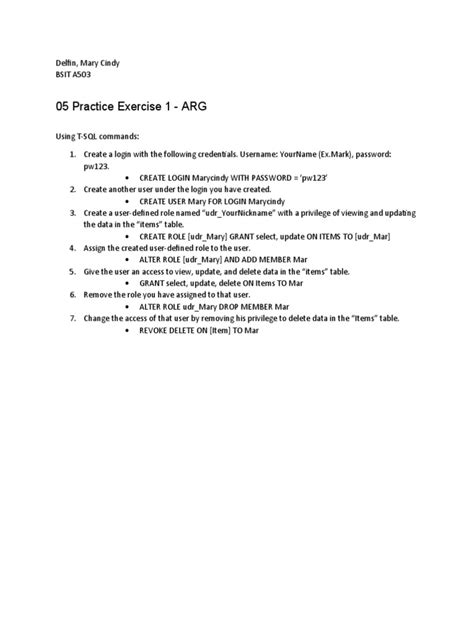 Delfin, Mary Cindy
BSIT A503

05 Practice Exercise 1 - ARG

Using T-SQL commands:

1. Create a login with the following credentials. Username: YourName (Ex.Mark), password: pw123.
• CREATE LOGIN Marycindy WITH PASSWORD = 'pw123'
2. Create another user under the login you have created.
• CREATE USER Mary FOR LOGIN Marycindy
3. Create a user-defined role named "udr_YourNickname" with a privilege of viewing and updating the data in the "items" table.
• CREATE ROLE [udr_Mary] GRANT select, update ON ITEMS TO [udr_Mar]
4. Assign the created user-defined role to the user.
• ALTER ROLE [udr_Mary] AND ADD MEMBER Mar
5. Give the user an access to view, update, and delete data in the "items" table.
• GRANT select, update, delete ON Items TO Mar
6. Remove the role you have assigned to that user.
• ALTER ROLE udr_Mary DROP MEMBER Mar
7. Change the access of that user by removing his privilege to delete data in the "Items" table.
• REVOKE DELETE ON [Item] TO Mar